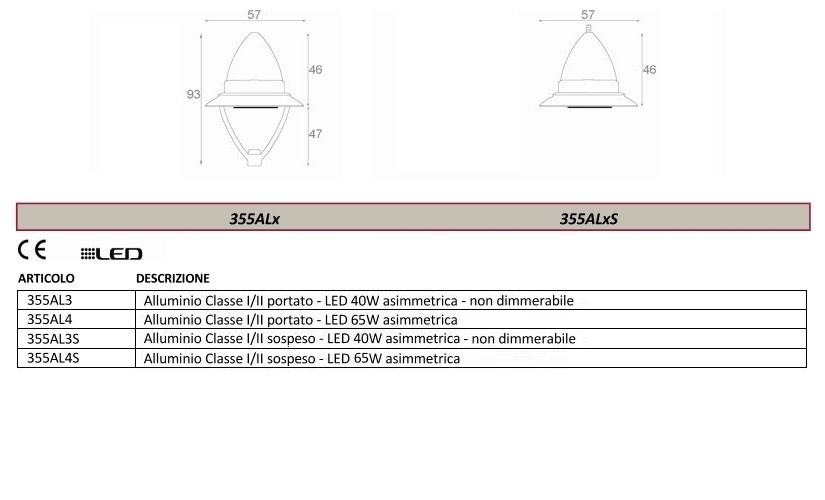 57

93

46

47

57

46

355ALx

355ALxS

CE

LED

| ARTICOLO | DESCRIZIONE |
|---|---|
| 355AL3 | Alluminio Classe I/II portato - LED 40W asimmetrica - non dimmerabile |
| 355AL4 | Alluminio Classe I/II portato - LED 65W asimmetrica |
| 355AL3S | Alluminio Classe I/II sospeso - LED 40W asimmetrica - non dimmerabile |
| 355AL4S | Alluminio Classe I/II sospeso - LED 65W asimmetrica |